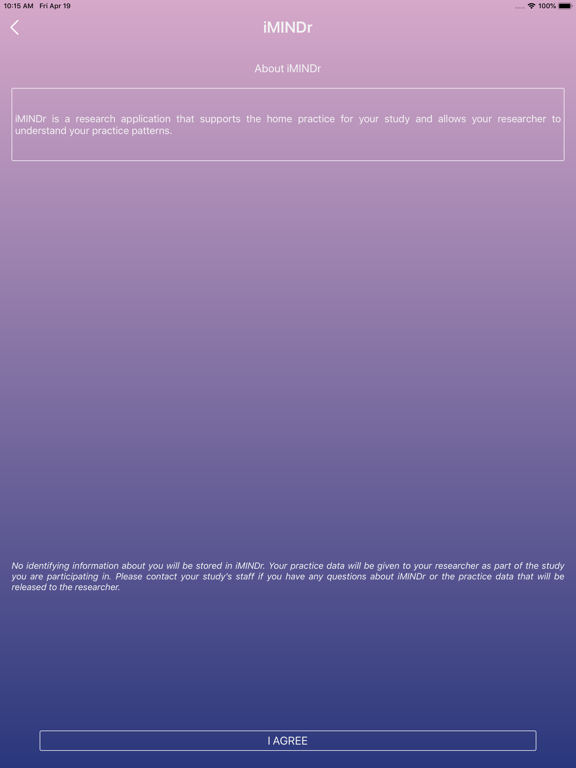 10:15 AM Fri Apr 19

100%

iMINDr

About iMINDr

iMINDr is a research application that supports the home practice for your study and allows your researcher to understand your practice patterns.

No identifying information about you will be stored in iMINDr. Your practice data will be given to your researcher as part of the study you are participating in. Please contact your study's staff if you have any questions about iMINDr or the practice data that will be released to the researcher.

I AGREE